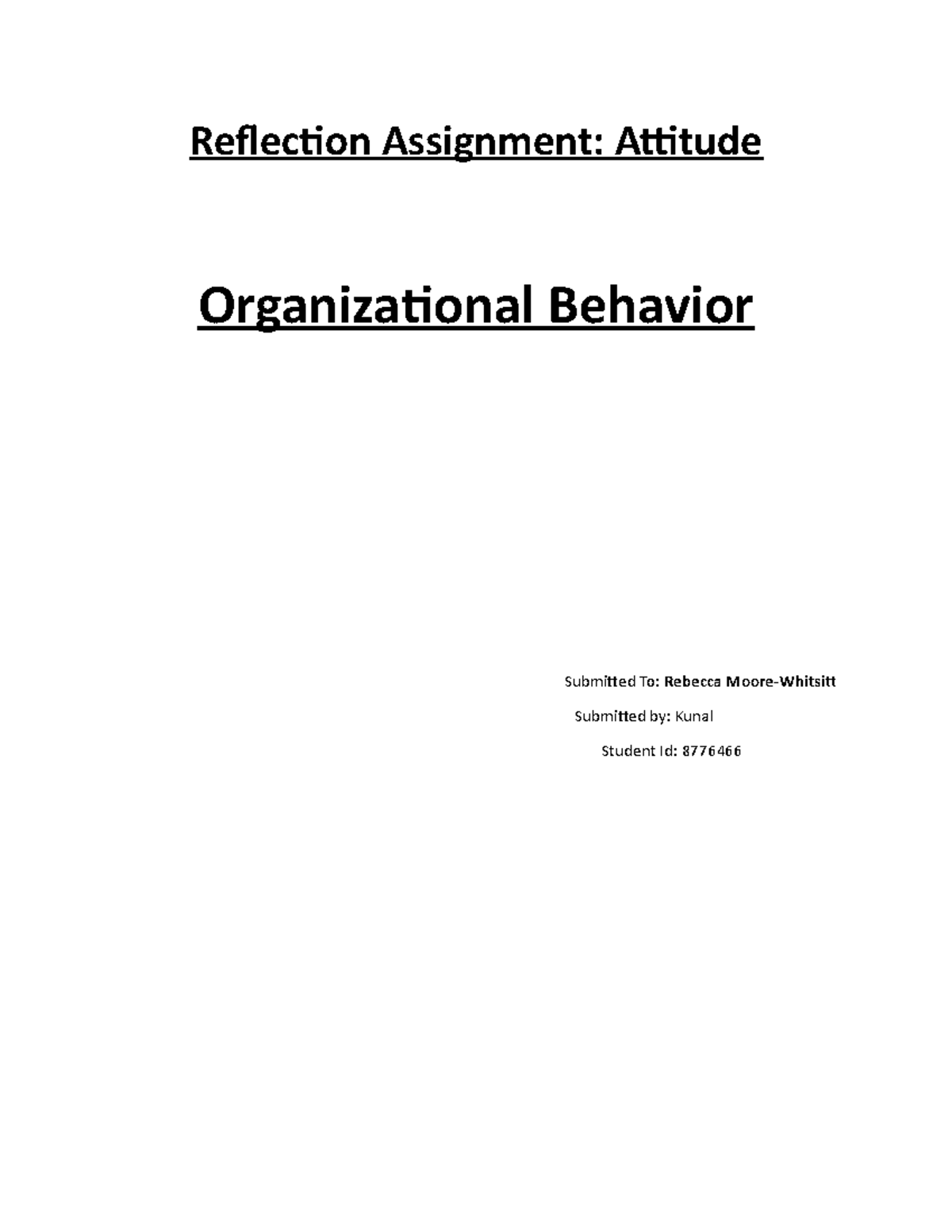 Reflection Assignment: Attitude

Organizational Behavior

Submitted To: Rebecca Moore-Whitsitt

Submitted by: Kunal

Student Id: 8776466